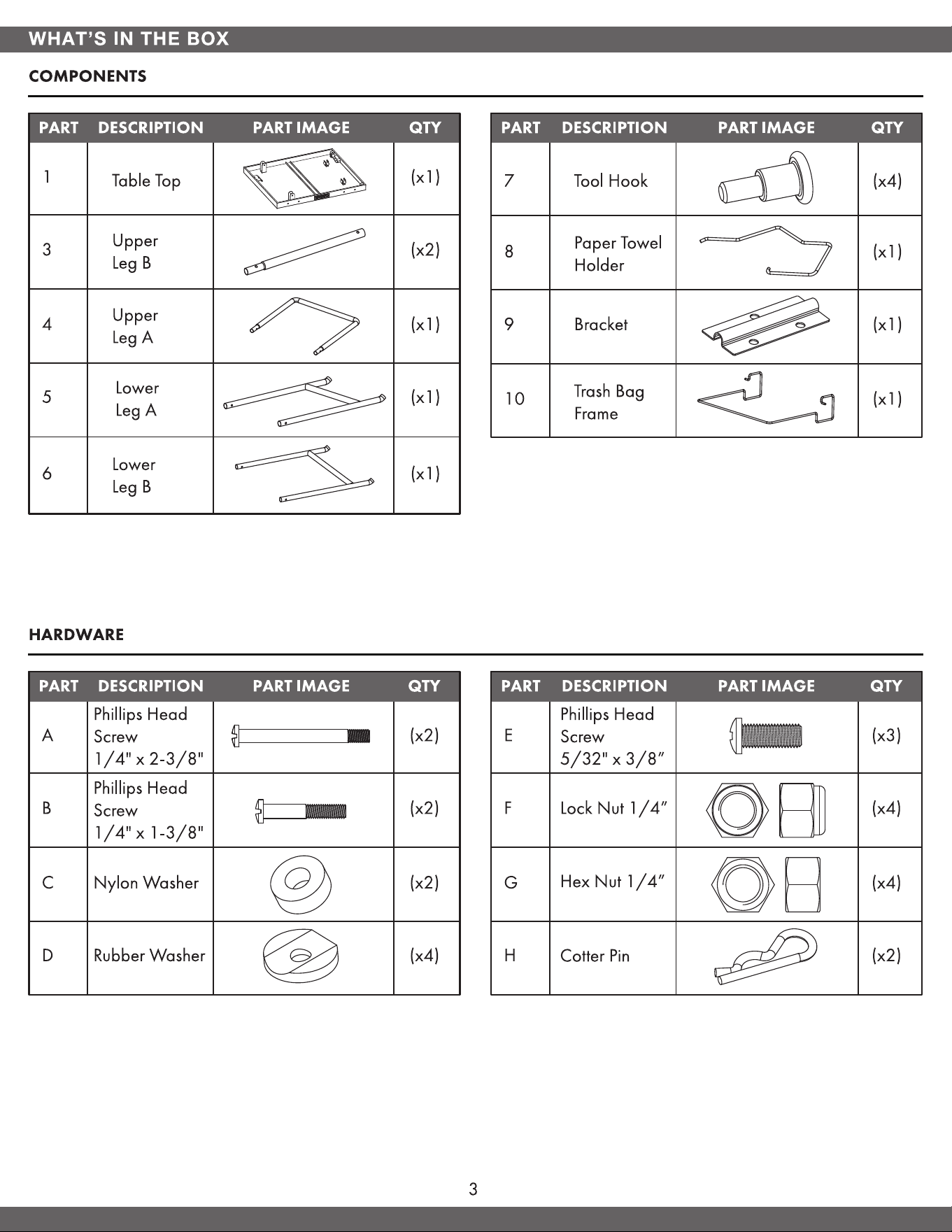 WHAT'S IN THE BOX

COMPONENTS

| PART | DESCRIPTION | PART IMAGE | QTY |
|---|---|---|---|
| 1 | Table Top | | (x1) |
| 3 | Upper Leg B | | (x2) |
| 4 | Upper Leg A | | (x1) |
| 5 | Lower Leg A | | (x1) |
| 6 | Lower Leg B | | (x1) |

| PART | DESCRIPTION | PART IMAGE | QTY |
|---|---|---|---|
| 7 | Tool Hook | | (x4) |
| 8 | Paper Towel Holder | | (x1) |
| 9 | Bracket | | (x1) |
| 10 | Trash Bag Frame | | (x1) |

HARDWARE

| PART | DESCRIPTION | PART IMAGE | QTY |
|---|---|---|---|
| A | Phillips Head Screw 1/4" x 2-3/8" | | (x2) |
| B | Phillips Head Screw 1/4" x 1-3/8" | | (x2) |
| C | Nylon Washer | | (x2) |
| D | Rubber Washer | | (x4) |

| PART | DESCRIPTION | PART IMAGE | QTY |
|---|---|---|---|
| E | Phillips Head Screw 5/32" x 3/8" | | (x3) |
| F | Lock Nut 1/4" | | (x4) |
| G | Hex Nut 1/4" | | (x4) |
| H | Cotter Pin | | (x2) |

3